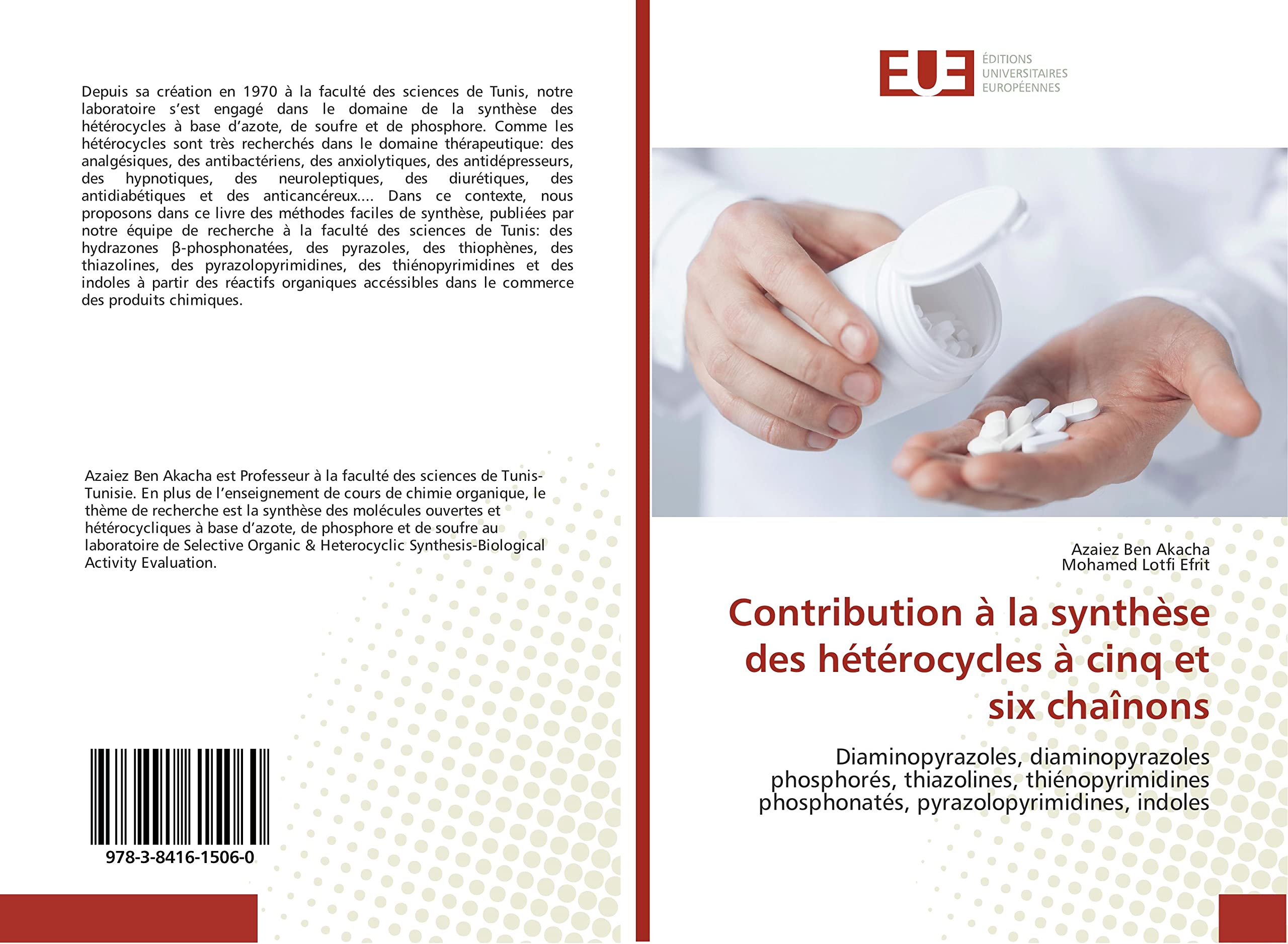 Depuis sa création en 1970 à la faculté des sciences de Tunis, notre laboratoire s'est engagé dans le domaine de la synthèse des hétérocycles à base d'azote, de soufre et de phosphore. Comme les hétérocycles sont très recherchés dans le domaine thérapeutique: des analgésiques, des antibactériens, des anxiolytiques, des antidépresseurs, des hypnotiques, des neuroleptiques, des diurétiques, des antidiabétiques et des anticancéreux.... Dans ce contexte, nous proposons dans ce livre des méthodes faciles de synthèse, publiées par notre équipe de recherche à la faculté des sciences de Tunis: des hydrazones β-phosphonatées, des pyrazoles, des thiophènes, des thiazolines, des pyrazolopyrimidines, des thiénopyrimidines et des indoles à partir des réactifs organiques accéssibles dans le commerce des produits chimiques.

Azaiez Ben Akacha est Professeur à la faculté des sciences de Tunis-Tunisie. En plus de l'enseignement de cours de chimie organique, le thème de recherche est la synthèse des molécules ouvertes et hétérocycliques à base d'azote, de phosphore et de soufre au laboratoire de Selective Organic & Heterocyclic Synthesis-Biological Activity Evaluation.

978-3-8416-1506-0

EUE ÉDITIONS UNIVERSITAIRES EUROPÉENNES

Azaiez Ben Akacha
Mohamed Lotfi Efrit

Contribution à la synthèse des hétérocycles à cinq et six chaînons

Diaminopyrazoles, diaminopyrazoles phosphorés, thiazolines, thiénopyrimidines phosphonatés, pyrazolopyrimidines, indoles